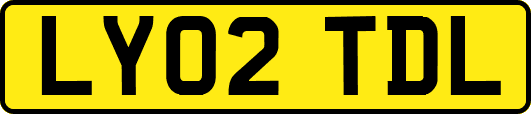 LY02 TDL